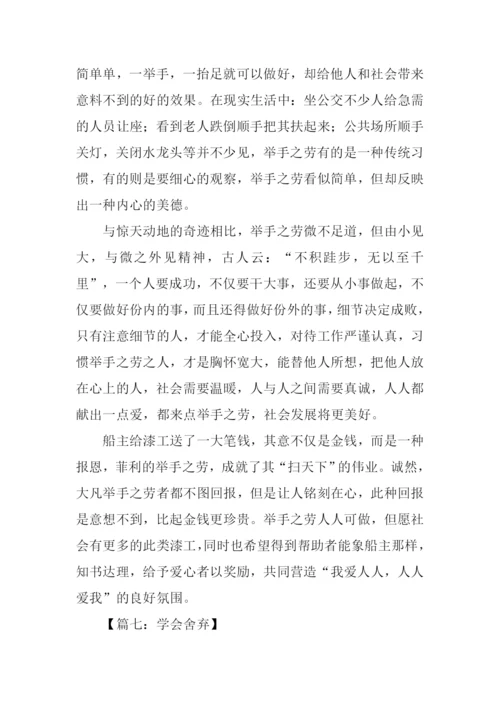 简单单，一举手，一抬足就可以做好，却给他人和社会带来意料不到的好的效果。在现实生活中：坐公交不少人给急需的人员让座；看到老人跌倒顺手把其扶起来；公共场所顺手关灯，关闭水龙头等并不少见，举手之劳有的是一种传统习惯，有的则是要细心的观察，举手之劳看似简单，但却反映出一种内心的美德。

与惊天动地的奇迹相比，举手之劳微不足道，但由小见大，与微之外见精神，古人云：“不积跬步，无以至千里”，一个人要成功，不仅要干大事，还要从小事做起，不仅要做好份内的事，而且还得做好份外的事，细节决定成败，只有注意细节的人，才能全心投入，对待工作严谨认真，习惯举手之劳之人，才是胸怀宽大，能替他人所想，把他人放在心上的人，社会需要温暖，人与人之间需要真诚，人人都献出一点爱，都来点举手之劳，社会发展将更美好。

船主给漆工送了一大笔钱，其意不仅是金钱，而是一种报恩，菲利的举手之劳，成就了其“扫天下”的伟业。诚然，大凡举手之劳者都不图回报，但是让人铭刻在心，此种回报是意想不到，比起金钱更珍贵。举手之劳人人可做，但愿社会有更多的此类漆工，同时也希望得到帮助者能象船主那样，知书达理，给予爱心者以奖励，共同营造“我爱人人，人人爱我”的良好氛围。

【篇七：学会舍弃】